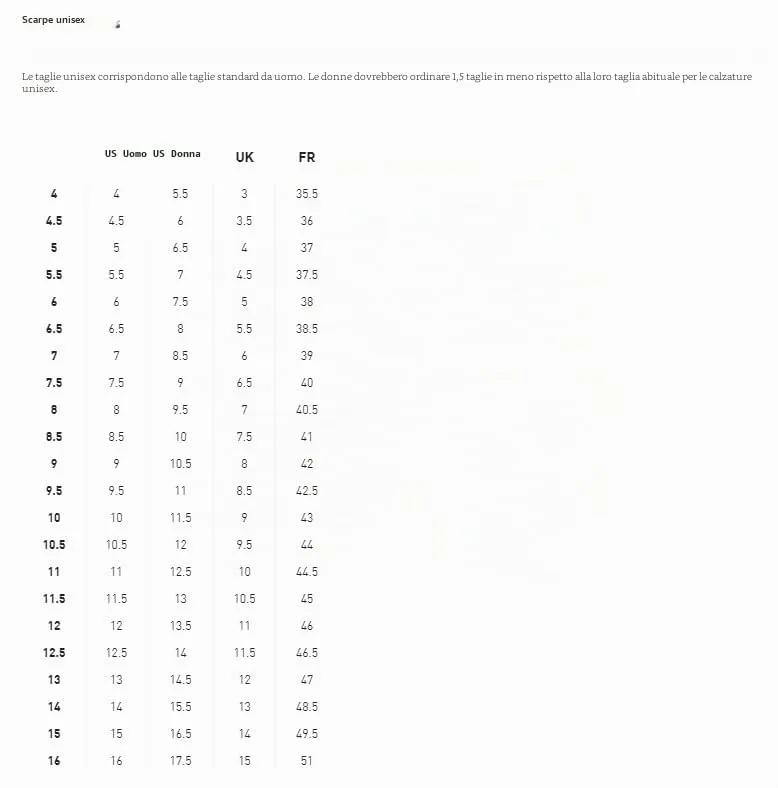 Scarpe unisex

Le taglie unisex corrispondono alle taglie standard da uomo. Le donne dovrebbero ordinare 1,5 taglie in meno rispetto alla loro taglia abituale per le calzature unisex.

| | US Uomo | US Donna | UK | FR |
|---|---|---|---|---|
| 4 | 4 | 5.5 | 3 | 35.5 |
| 4.5 | 4.5 | 6 | 3.5 | 36 |
| 5 | 5 | 6.5 | 4 | 37 |
| 5.5 | 5.5 | 7 | 4.5 | 37.5 |
| 6 | 6 | 7.5 | 5 | 38 |
| 6.5 | 6.5 | 8 | 5.5 | 38.5 |
| 7 | 7 | 8.5 | 6 | 39 |
| 7.5 | 7.5 | 9 | 6.5 | 40 |
| 8 | 8 | 9.5 | 7 | 40.5 |
| 8.5 | 8.5 | 10 | 7.5 | 41 |
| 9 | 9 | 10.5 | 8 | 42 |
| 9.5 | 9.5 | 11 | 8.5 | 42.5 |
| 10 | 10 | 11.5 | 9 | 43 |
| 10.5 | 10.5 | 12 | 9.5 | 44 |
| 11 | 11 | 12.5 | 10 | 44.5 |
| 11.5 | 11.5 | 13 | 10.5 | 45 |
| 12 | 12 | 13.5 | 11 | 46 |
| 12.5 | 12.5 | 14 | 11.5 | 46.5 |
| 13 | 13 | 14.5 | 12 | 47 |
| 14 | 14 | 15.5 | 13 | 48.5 |
| 15 | 15 | 16.5 | 14 | 49.5 |
| 16 | 16 | 17.5 | 15 | 51 |